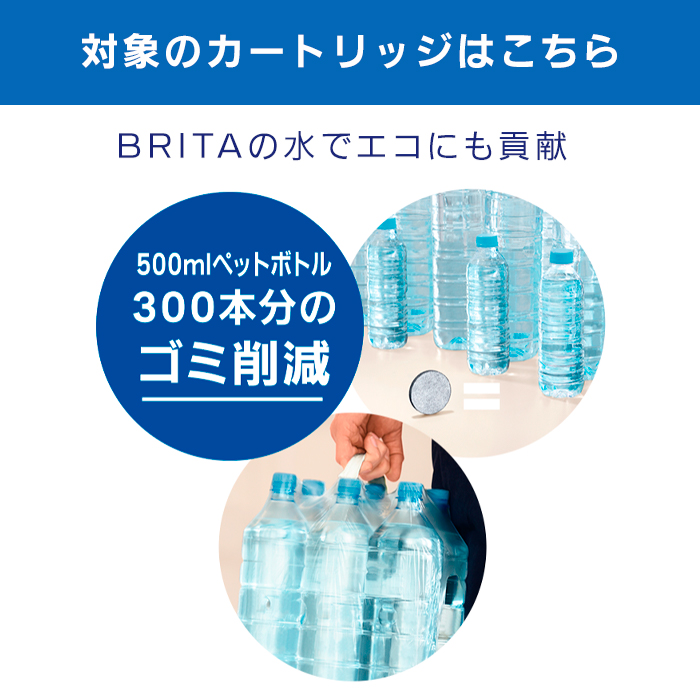 対象のカートリッジはこちら

BRITAの水でエコにも貢献

500mlペットボトル
300本分の
ゴミ削減

=